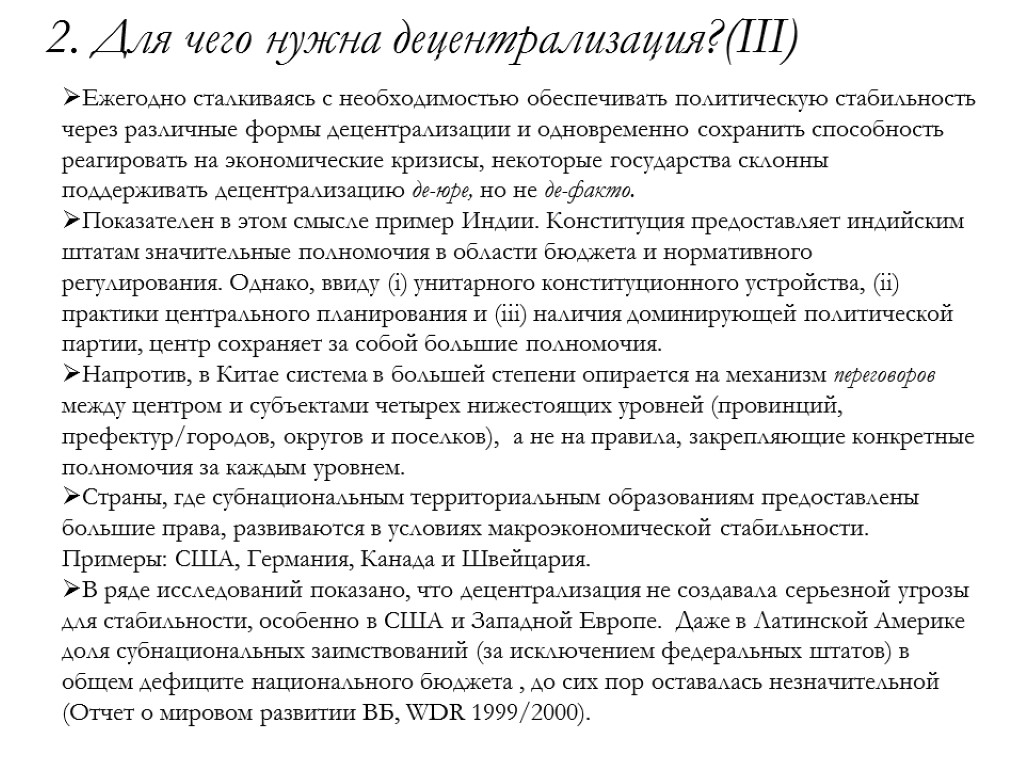 2. Для чего нужна децентрализация?(III)

➢Ежегодно сталкиваясь с необходимостью обеспечивать политическую стабильность через различные формы децентрализации и одновременно сохранить способность реагировать на экономические кризисы, некоторые государства склонны поддерживать децентрализацию де-юре, но не де-факто.
➢Показателен в этом смысле пример Индии. Конституция предоставляет индийским штатам значительные полномочия в области бюджета и нормативного регулирования. Однако, ввиду (i) унитарного конституционного устройства, (ii) практики центрального планирования и (iii) наличия доминирующей политической партии, центр сохраняет за собой большие полномочия.
➢Напротив, в Китае система в большей степени опирается на механизм переговоров между центром и субъектами четырех нижестоящих уровней (провинций, префектур/городов, округов и поселков), а не на правила, закрепляющие конкретные полномочия за каждым уровнем.
➢Страны, где субнациональным территориальным образованиям предоставлены большие права, развиваются в условиях макроэкономической стабильности. Примеры: США, Германия, Канада и Швейцария.
➢В ряде исследований показано, что децентрализация не создавала серьезной угрозы для стабильности, особенно в США и Западной Европе. Даже в Латинской Америке доля субнациональных заимствований (за исключением федеральных штатов) в общем дефиците национального бюджета , до сих пор оставалась незначительной (Отчет о мировом развитии ВБ, WDR 1999/2000).